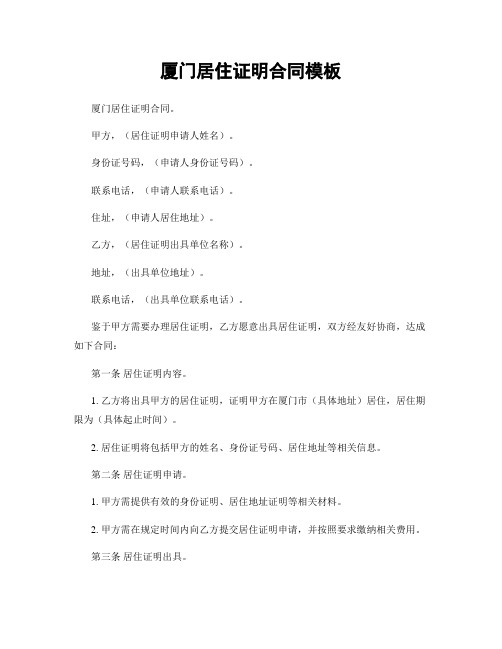 厦门居住证明合同模板

厦门居住证明合同。

甲方，（居住证明申请人姓名）。

身份证号码，（申请人身份证号码）。

联系电话，（申请人联系电话）。

住址，（申请人居住地址）。

乙方，（居住证明出具单位名称）。

地址，（出具单位地址）。

联系电话，（出具单位联系电话）。

鉴于甲方需要办理居住证明，乙方愿意出具居住证明，双方经友好协商，达成如下合同：

第一条 居住证明内容。

1. 乙方将出具甲方的居住证明，证明甲方在厦门市（具体地址）居住，居住期限为（具体起止时间）。

2. 居住证明将包括甲方的姓名、身份证号码、居住地址等相关信息。

第二条 居住证明申请。

1. 甲方需提供有效的身份证明、居住地址证明等相关材料。

2. 甲方需在规定时间内向乙方提交居住证明申请，并按照要求缴纳相关费用。

第三条 居住证明出具。